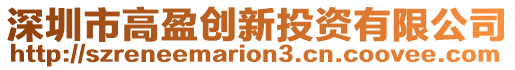 深圳市高盈创新投资有限公司
http://szreneemarion3.cn.coovee.com